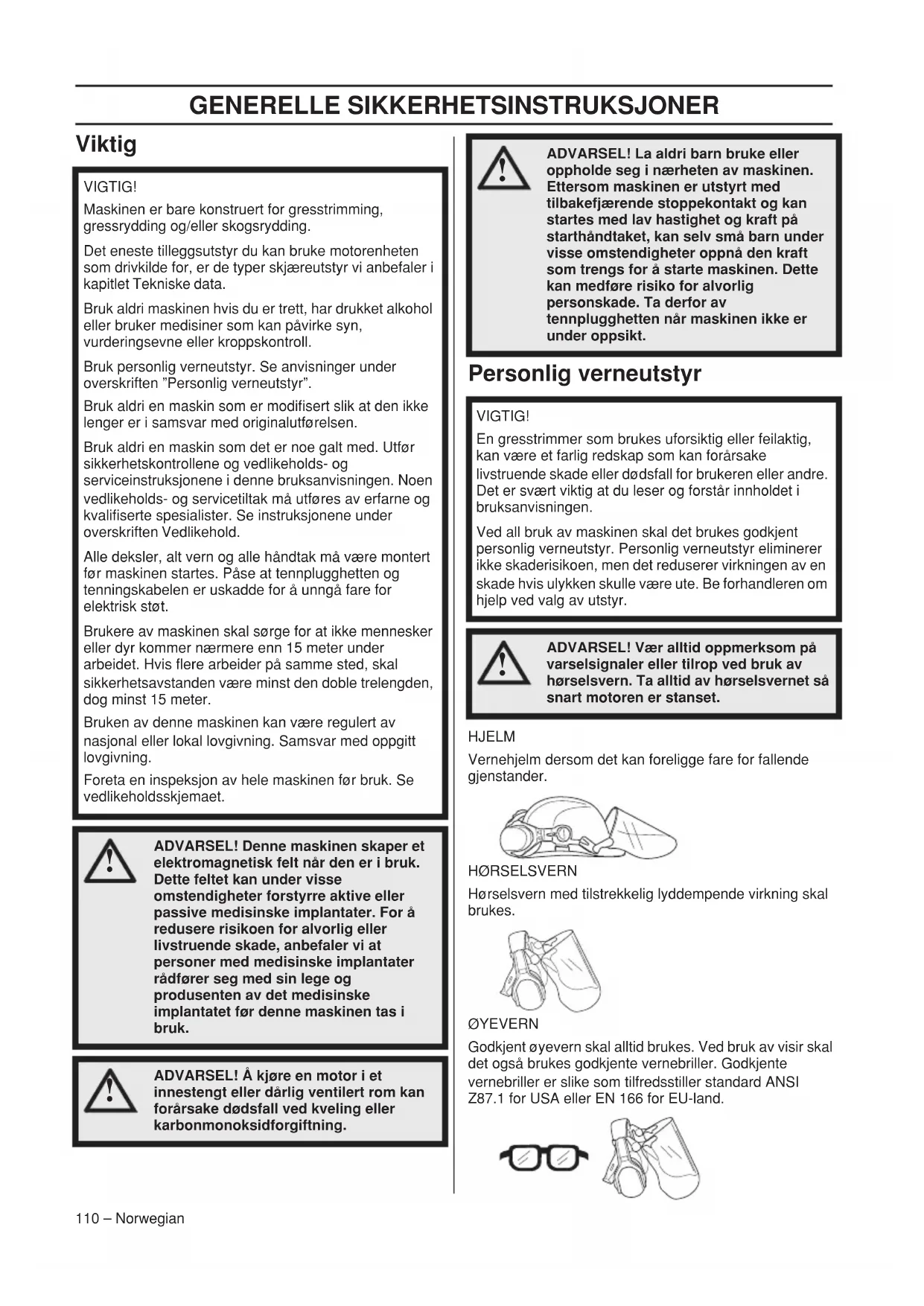 GENERELLE SIKKERHETSINSTRUKSJONER

Viktig

VIGTIG!

Maskinen er bare konstruert for gresstrimming, gressrydding og/eller skogsrydding.

Det eneste tilleggsutstyr du kan bruke motorenheten som drivkilde for, er de typer skjæreutstyr vi anbefaler i kapitlet Tekniske data.

Bruk aldri maskinen hvis du er trett, har drukket alkohol eller bruker medisiner som kan påvirke syn, vurderingsevne eller kroppskontroll.

Bruk personlig verneutstyr. Se anvisninger under overskriften "Personlig verneutstyr".

Bruk aldri en maskin som er modifisert slik at den ikke lenger er i samsvar med originalutførelsen.

Bruk aldri en maskin som det er noe galt med. Utfør sikkerhetskontrollene og vedlikeholds- og serviceinstruksjonene i denne bruksanvisningen. Noen vedlikeholds- og servicetiltak må utføres av erfarne og kvalifiserte spesialister. Se instruksjonene under overskriften Vedlikehold.

Alle deksler, alt vern og alle håndtak må være montert før maskinen startes. Påse at tennplugghetten og tenningskabelen er uskadde for å unngå fare for elektrisk støt.

Brukere av maskinen skal sørge for at ikke mennesker eller dyr kommer nærmere enn 15 meter under arbeidet. Hvis flere arbeider på samme sted, skal sikkerhetsavstanden være minst den doble trelengden, dog minst 15 meter.

Bruken av denne maskinen kan være regulert av nasjonal eller lokal lovgivning. Samsvar med oppgitt lovgivning.

Foreta en inspeksjon av hele maskinen før bruk. Se vedlikeholdsskjemaet.

ADVARSEL! Denne maskinen skaper et elektromagnetisk felt når den er i bruk. Dette feltet kan under visse omstendigheter forstyrre aktive eller passive medisinske implantater. For å redusere risikoen for alvorlig eller livstruende skade, anbefaler vi at personer med medisinske implantater rådfører seg med sin lege og produsenten av det medisinske implantatet før denne maskinen tas i bruk.

ADVARSEL! Å kjøre en motor i et innestengt eller dårlig ventilert rom kan forårsake dødsfall ved kveling eller karbonmonoksidforgiftning.

ADVARSEL! La aldri barn bruke eller oppholde seg i nærheten av maskinen. Ettersom maskinen er utstyrt med tilbakefjærende stoppekontakt og kan startes med lav hastighet og kraft på starthåndtaket, kan selv små barn under visse omstendigheter oppnå den kraft som trengs for å starte maskinen. Dette kan medføre risiko for alvorlig personskade. Ta derfor av tennplugghetten når maskinen ikke er under oppsikt.

Personlig verneutstyr

VIGTIG!

En gresstrimmer som brukes uforsiktig eller feilaktig, kan være et farlig redskap som kan forårsake livstruende skade eller dødsfall for brukeren eller andre. Det er svært viktig at du leser og forstår innholdet i bruksanvisningen.

Ved all bruk av maskinen skal det brukes godkjent personlig verneutstyr. Personlig verneutstyr eliminerer ikke skaderisikoen, men det reduserer virkningen av en skade hvis ulykken skulle være ute. Be forhandleren om hjelp ved valg av utstyr.

ADVARSEL! Vær alltid oppmerksom på varselsignaler eller tilrop ved bruk av hørselsvern. Ta alltid av hørselsvernet så snart motoren er stanset.

HJELM

Vernehjelm dersom det kan foreligge fare for fallende gjenstander.

HØRSELSVERN

Hørselsvern med tilstrekkelig lyddempende virkning skal brukes.

ØYEVERN

Godkjent øyevern skal alltid brukes. Ved bruk av visir skal det også brukes godkjente vernebriller. Godkjente vernebriller er slike som tilfredsstiller standard ANSI Z87.1 for USA eller EN 166 for EU-land.

110 – Norwegian